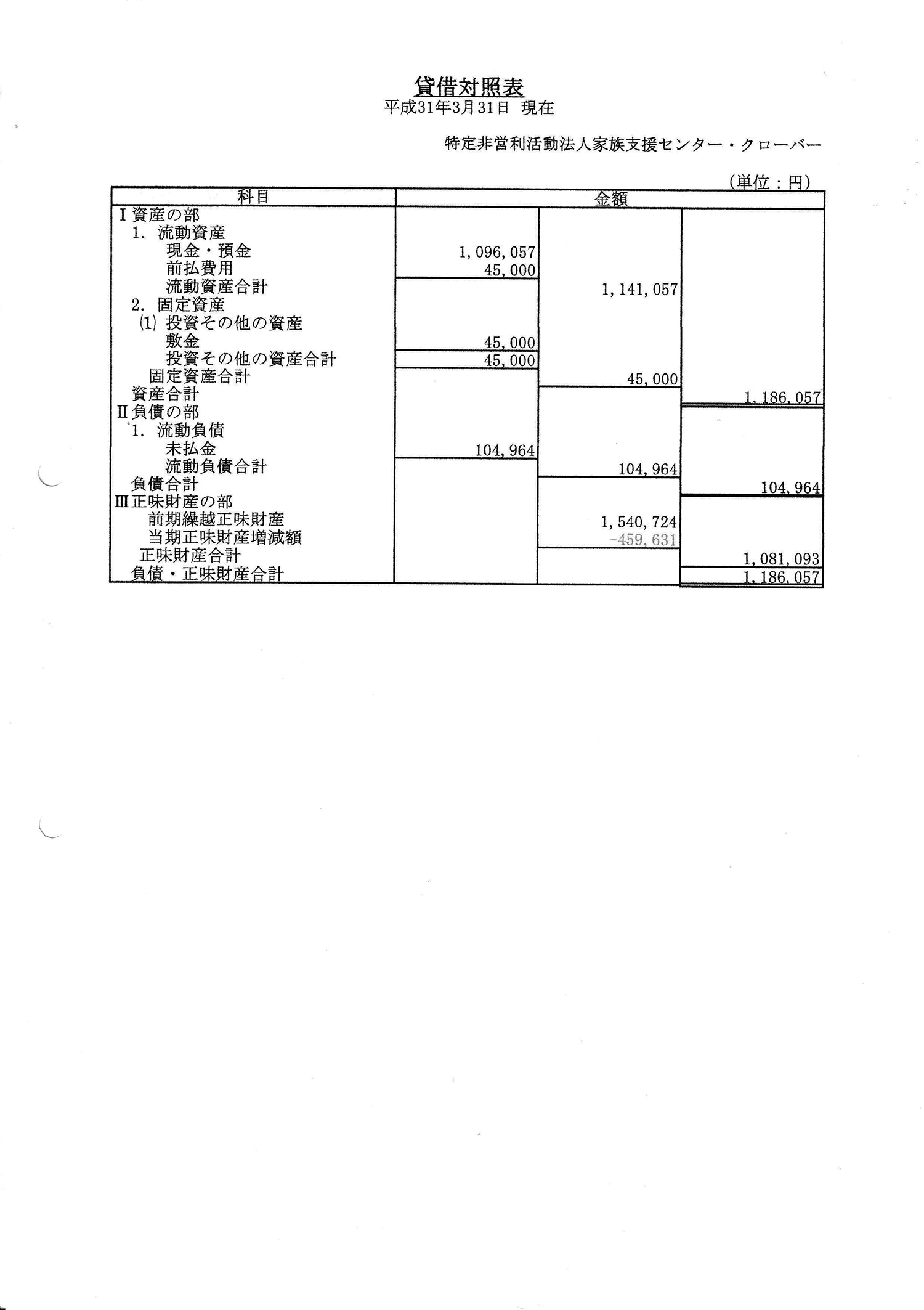 貸借対照表
平成31年3月31日 現在

特定非営利活動法人家族支援センター・クローバー

（単位：円）

| 科目 | 金額 | | |
|---|---|---|---|
| Ⅰ資産の部 | | | |
| 1. 流動資産 | | | |
| 現金・預金 | 1,096,057 | | |
| 前払費用 | 45,000 | | |
| 流動資産合計 | | 1,141,057 | |
| 2. 固定資産 | | | |
| (1) 投資その他の資産 | | | |
| 敷金 | 45,000 | | |
| 投資その他の資産合計 | 45,000 | | |
| 固定資産合計 | | 45,000 | |
| 資産合計 | | | 1,186,057 |
| Ⅱ負債の部 | | | |
| 1. 流動負債 | | | |
| 未払金 | 104,964 | | |
| 流動負債合計 | | 104,964 | |
| 負債合計 | | | 104,964 |
| Ⅲ正味財産の部 | | | |
| 前期繰越正味財産 | | 1,540,724 | |
| 当期正味財産増減額 | | -459,631 | |
| 正味財産合計 | | | 1,081,093 |
| 負債・正味財産合計 | | | 1,186,057 |